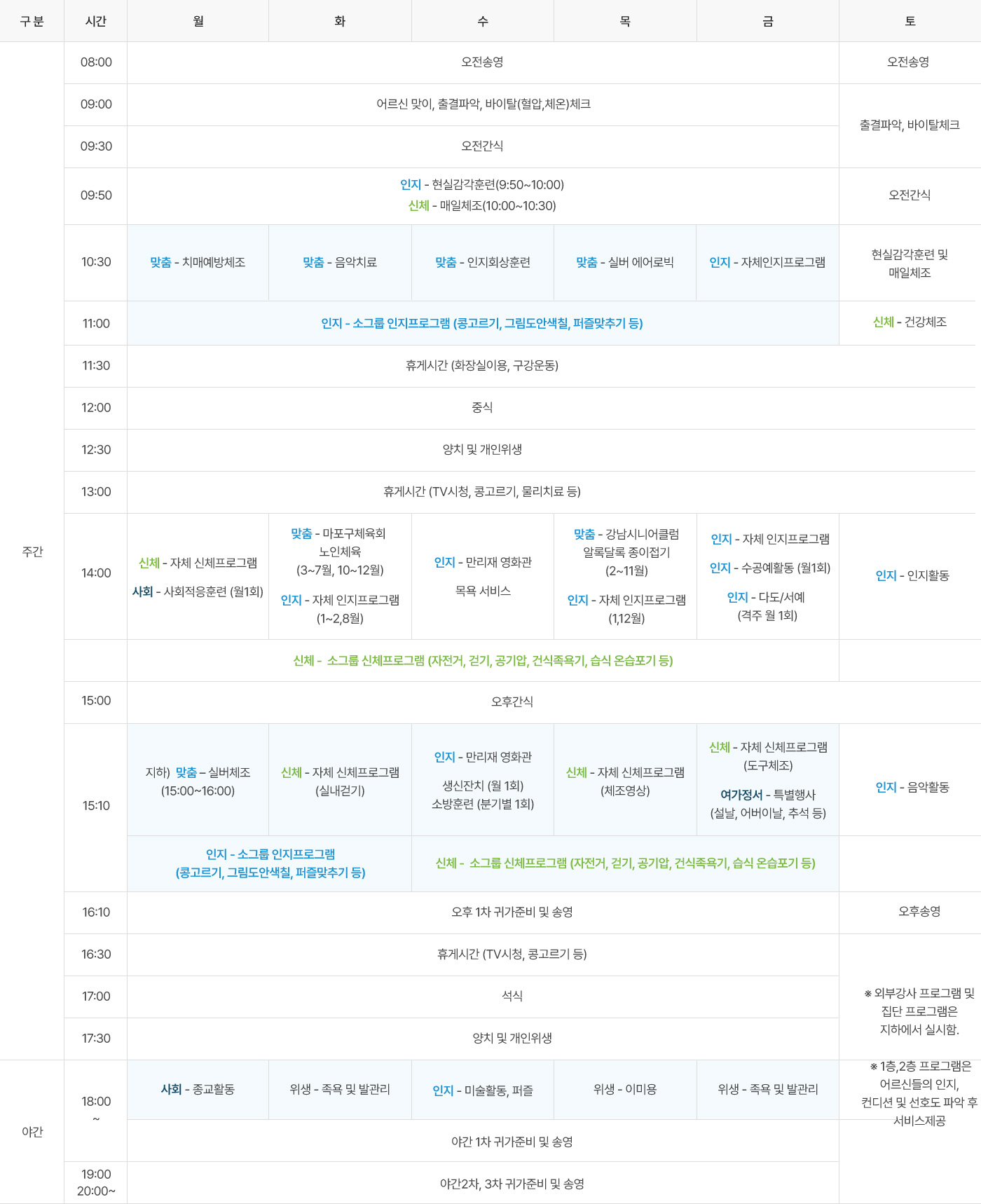 | 구 분 | 시간 | 월 | 화 | 수 | 목 | 금 | 토 |
|---|---|---|---|---|---|---|---|
| 주간 | 08:00 | 오전송영 | | | | | 오전송영 |
| | 09:00 | 어르신 맞이, 출결파악, 바이탈(혈압,체온)체크 | | | | | 출결파악, 바이탈체크 |
| | 09:30 | 오전간식 | | | | | |
| | 09:50 | 인지 - 현실감각훈련(9:50~10:00) 신체 - 매일체조(10:00~10:30) | | | | | 오전간식 |
| | 10:30 | 맞춤 - 치매예방체조 | 맞춤 - 음악치료 | 맞춤 - 인지회상훈련 | 맞춤 - 실버 에어로빅 | 인지 - 자체인지프로그램 | 현실감각훈련 및 매일체조 |
| | 11:00 | 인지 - 소그룹 인지프로그램 (콩고르기, 그림도안색칠, 퍼즐맞추기 등) | | | | | 신체 - 건강체조 |
| | 11:30 | 휴게시간 (화장실이용, 구강운동) | | | | | |
| | 12:00 | 중식 | | | | | |
| | 12:30 | 양치 및 개인위생 | | | | | |
| | 13:00 | 휴게시간 (TV시청, 콩고르기, 물리치료 등) | | | | | |
| | 14:00 | 신체 - 자체 신체프로그램 사회 - 사회적응훈련 (월1회) | 맞춤 - 마포구체육회 노인체육 (3~7월, 10~12월) 인지 - 자체 인지프로그램 (1~2,8월) | 인지 - 만리재 영화관 목욕 서비스 | 맞춤 - 강남시니어클럽 알록달록 종이접기 (2~11월) 인지 - 자체 인지프로그램 (1,12월) | 인지 - 자체 인지프로그램 인지 - 수공예활동 (월1회) 인지 - 다도/서예 (격주 월 1회) | 인지 - 인지활동 |
| | | 신체 - 소그룹 신체프로그램 (자전거, 걷기, 공기압, 건식족욕기, 습식 온습포기 등) | | | | | |
| | 15:00 | 오후간식 | | | | | |
| | 15:10 | 지하) 맞춤 – 실버체조 (15:00~16:00) | 신체 - 자체 신체프로그램 (실내걷기) | 인지 - 만리재 영화관 생신잔치 (월 1회) 소방훈련 (분기별 1회) | 신체 - 자체 신체프로그램 (체조영상) | 신체 - 자체 신체프로그램 (도구체조) 여가정서 - 특별행사 (설날, 어버이날, 추석 등) | 인지 - 음악활동 |
| | | 인지 - 소그룹 인지프로그램 (콩고르기, 그림도안색칠, 퍼즐맞추기 등) | | 신체 - 소그룹 신체프로그램 (자전거, 걷기, 공기압, 건식족욕기, 습식 온습포기 등) | | | |
| | 16:10 | 오후 1차 귀가준비 및 송영 | | | | | 오후송영 |
| | 16:30 | 휴게시간 (TV시청, 콩고르기 등) | | | | | ※ 외부강사 프로그램 및 집단 프로그램은 지하에서 실시함. ※ 1층,2층 프로그램은 어르신들의 인지, 컨디션 및 선호도 파악 후 서비스제공 |
| | 17:00 | 석식 | | | | | |
| | 17:30 | 양치 및 개인위생 | | | | | |
| 야간 | 18:00 ~ | 사회 - 종교활동 | 위생 - 족욕 및 발관리 | 인지 - 미술활동, 퍼즐 | 위생 - 이미용 | 위생 - 족욕 및 발관리 | |
| | | 야간 1차 귀가준비 및 송영 | | | | | |
| | 19:00 20:00~ | 야간2차, 3차 귀가준비 및 송영 | | | | | |